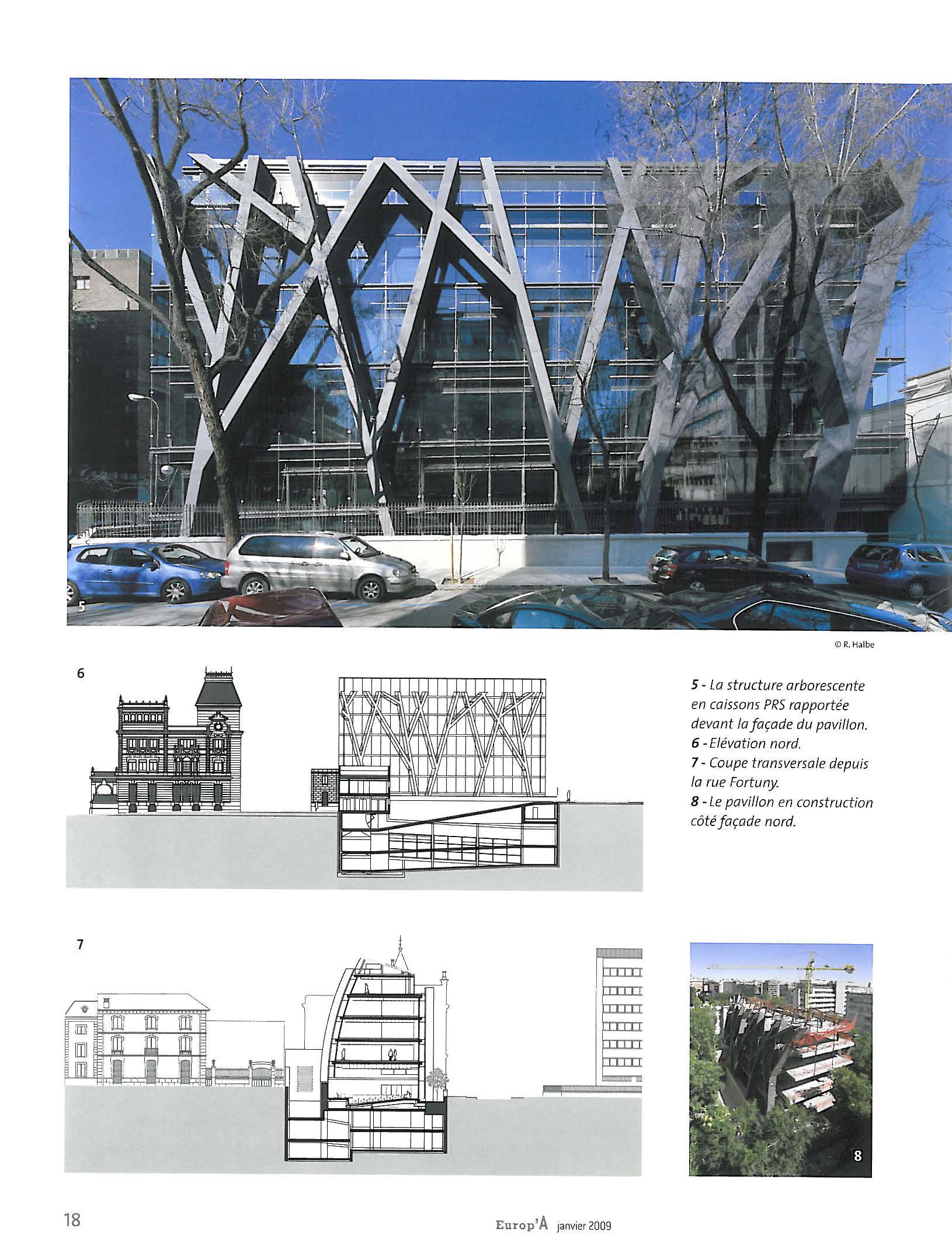 5

© R. Halbe

6

5 - La structure arborescente en caissons PRS rapportée devant la façade du pavillon.
6 - Elévation nord.
7 - Coupe transversale depuis la rue Fortuny.
8 - Le pavillon en construction côté façade nord.

7

8

18

Europ'A janvier 2009